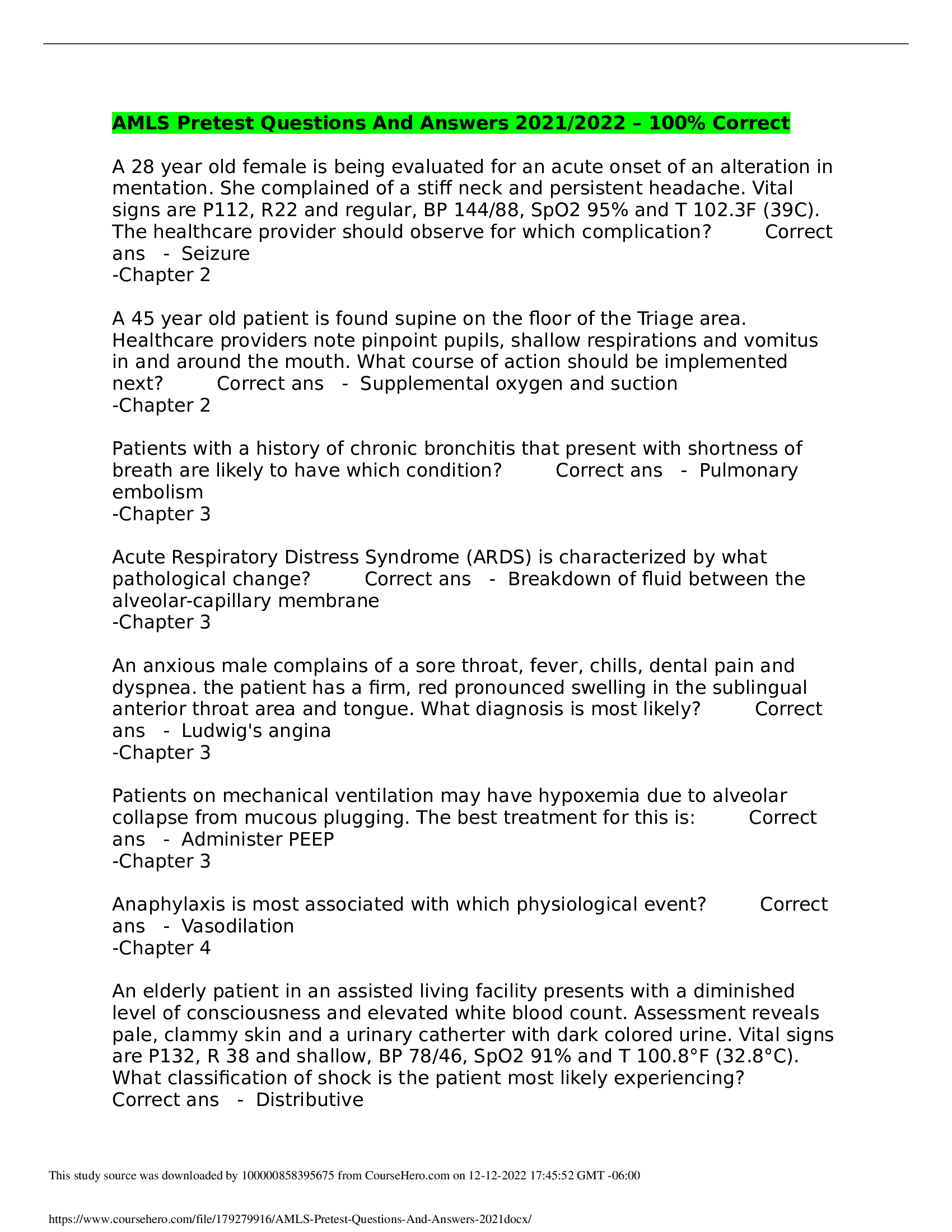 AMLS Pretest Questions And Answers 2021/2022 – 100% Correct

A 28 year old female is being evaluated for an acute onset of an alteration in mentation. She complained of a stiff neck and persistent headache. Vital signs are P112, R22 and regular, BP 144/88, SpO2 95% and T 102.3F (39C). The healthcare provider should observe for which complication? Correct ans - Seizure
-Chapter 2

A 45 year old patient is found supine on the floor of the Triage area. Healthcare providers note pinpoint pupils, shallow respirations and vomitus in and around the mouth. What course of action should be implemented next? Correct ans - Supplemental oxygen and suction
-Chapter 2

Patients with a history of chronic bronchitis that present with shortness of breath are likely to have which condition? Correct ans - Pulmonary embolism
-Chapter 3

Acute Respiratory Distress Syndrome (ARDS) is characterized by what pathological change? Correct ans - Breakdown of fluid between the alveolar-capillary membrane
-Chapter 3

An anxious male complains of a sore throat, fever, chills, dental pain and dyspnea. the patient has a firm, red pronounced swelling in the sublingual anterior throat area and tongue. What diagnosis is most likely? Correct ans - Ludwig's angina
-Chapter 3

Patients on mechanical ventilation may have hypoxemia due to alveolar collapse from mucous plugging. The best treatment for this is: Correct ans - Administer PEEP
-Chapter 3

Anaphylaxis is most associated with which physiological event? Correct ans - Vasodilation
-Chapter 4

An elderly patient in an assisted living facility presents with a diminished level of consciousness and elevated white blood count. Assessment reveals pale, clammy skin and a urinary catherter with dark colored urine. Vital signs are P132, R 38 and shallow, BP 78/46, SpO2 91% and T 100.8°F (32.8°C). What classification of shock is the patient most likely experiencing? Correct ans - Distributive

This study source was downloaded by 100000858395675 from CourseHero.com on 12-12-2022 17:45:52 GMT -06:00

https://www.coursehero.com/file/179279916/AMLS-Pretest-Questions-And-Answers-2021docx/